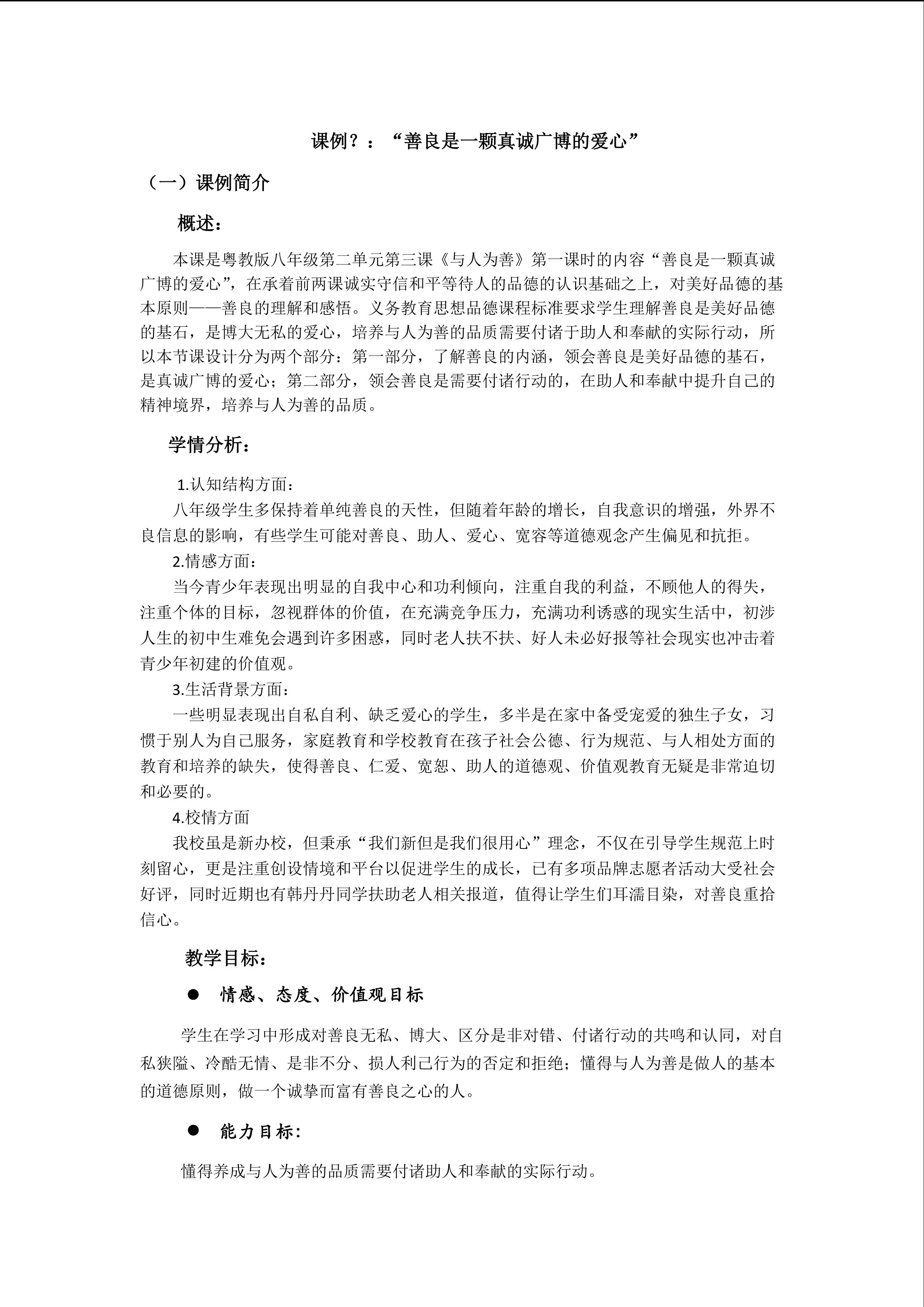 课例？：“善良是一颗真诚广博的爱心”

（一）课例简介

概述：

本课是粤教版八年级第二单元第三课《与人为善》第一课时的内容“善良是一颗真诚广博的爱心”，在承着前两课诚实守信和平等待人的品德的认识基础之上，对美好品德的基本原则——善良的理解和感悟。义务教育思想品德课程标准要求学生理解善良是美好品德的基石，是博大无私的爱心，培养与人为善的品质需要付诸于助人和奉献的实际行动，所以本节课设计分为两个部分：第一部分，了解善良的内涵，领会善良是美好品德的基石，是真诚广博的爱心；第二部分，领会善良是需要付诸行动的，在助人和奉献中提升自己的精神境界，培养与人为善的品质。

学情分析：

1.认知结构方面：

八年级学生多保持着单纯善良的天性，但随着年龄的增长，自我意识的增强，外界不良信息的影响，有些学生可能对善良、助人、爱心、宽容等道德观念产生偏见和抗拒。

2.情感方面：

当今青少年表现出明显的自我中心和功利倾向，注重自我的利益，不顾他人的得失，注重个体的目标，忽视群体的价值，在充满竞争压力，充满功利诱惑的现实生活中，初涉人生的初中生难免会遇到许多困惑，同时老人扶不扶、好人未必好报等社会现实也冲击着青少年初建的价值观。

3.生活背景方面：

一些明显表现出自私自利、缺乏爱心的学生，多半是在家中备受宠爱的独生子女，习惯于别人为自己服务，家庭教育和学校教育在孩子社会公德、行为规范、与人相处方面的教育和培养的缺失，使得善良、仁爱、宽恕、助人的道德观、价值观教育无疑是非常迫切和必要的。

4.校情方面

我校虽是新办校，但秉承“我们新但是我们很用心”理念，不仅在引导学生规范上时刻留心，更是注重创设情境和平台以促进学生的成长，已有多项品牌志愿者活动大受社会好评，同时近期也有韩丹丹同学扶助老人相关报道，值得让学生们耳濡目染，对善良重拾信心。

教学目标：

• 情感、态度、价值观目标

学生在学习中形成对善良无私、博大、区分是非对错、付诸行动的共鸣和认同，对自私狭隘、冷酷无情、是非不分、损人利己行为的否定和拒绝；懂得与人为善是做人的基本的道德原则，做一个诚挚而富有善良之心的人。

• 能力目标：

懂得养成与人为善的品质需要付诸助人和奉献的实际行动。